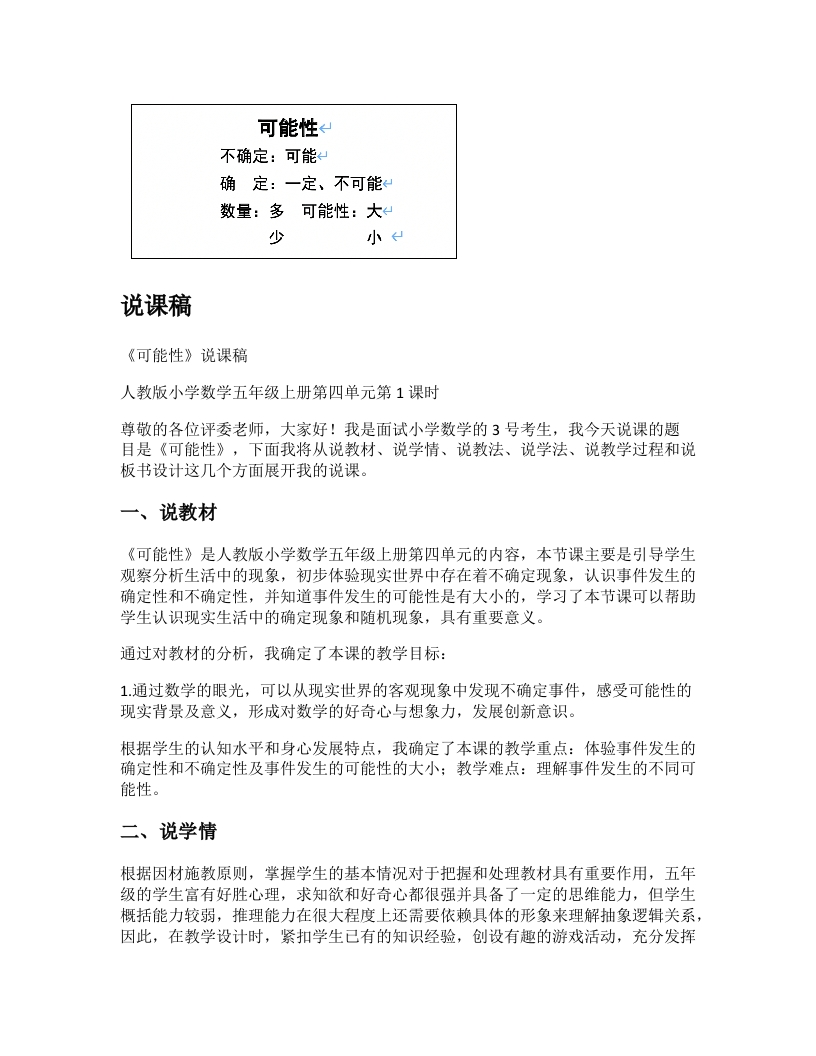 可能性

不确定：可能

确　定：一定、不可能

数量：多　可能性：大

少　　　　小

说课稿

《可能性》说课稿

人教版小学数学五年级上册第四单元第 1 课时

尊敬的各位评委老师，大家好！我是面试小学数学的 3 号考生，我今天说课的题目是《可能性》，下面我将从说教材、说学情、说教法、说学法、说教学过程和说板书设计这几个方面展开我的说课。

一、说教材

《可能性》是人教版小学数学五年级上册第四单元的内容，本节课主要是引导学生观察分析生活中的现象，初步体验现实世界中存在着不确定现象，认识事件发生的确定性和不确定性，并知道事件发生的可能性是有大小的，学习了本节课可以帮助学生认识现实生活中的确定现象和随机现象，具有重要意义。

通过对教材的分析，我确定了本课的教学目标：

1.通过数学的眼光，可以从现实世界的客观现象中发现不确定事件，感受可能性的现实背景及意义，形成对数学的好奇心与想象力，发展创新意识。

根据学生的认知水平和身心发展特点，我确定了本课的教学重点：体验事件发生的确定性和不确定性及事件发生的可能性的大小；教学难点：理解事件发生的不同可能性。

二、说学情

根据因材施教原则，掌握学生的基本情况对于把握和处理教材具有重要作用，五年级的学生富有好胜心理，求知欲和好奇心都很强并具备了一定的思维能力，但学生概括能力较弱，推理能力在很大程度上还需要依赖具体的形象来理解抽象逻辑关系，因此，在教学设计时，紧扣学生已有的知识经验，创设有趣的游戏活动，充分发挥